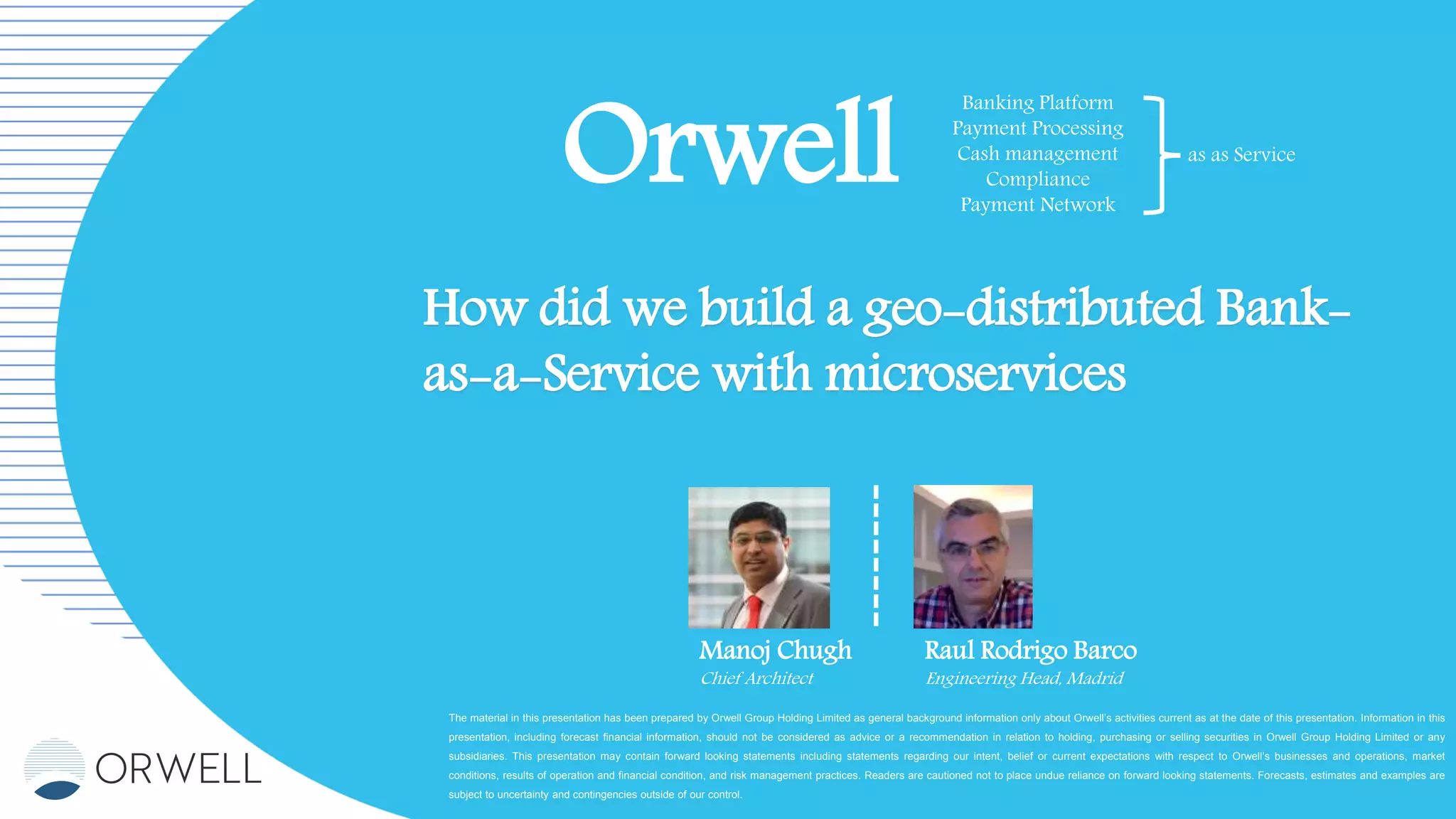 Orwell

Banking Platform
Payment Processing
Cash management
Compliance
Payment Network

as as Service

How did we build a geo-distributed Bank-as-a-Service with microservices

Manoj Chugh
Chief Architect

Raul Rodrigo Barco
Engineering Head, Madrid

The material in this presentation has been prepared by Orwell Group Holding Limited as general background information only about Orwell's activities current as at the date of this presentation. Information in this presentation, including forecast financial information, should not be considered as advice or a recommendation in relation to holding, purchasing or selling securities in Orwell Group Holding Limited or any subsidiaries. This presentation may contain forward looking statements including statements regarding our intent, belief or current expectations with respect to Orwell's businesses and operations, market conditions, results of operation and financial condition, and risk management practices. Readers are cautioned not to place undue reliance on forward looking statements. Forecasts, estimates and examples are subject to uncertainty and contingencies outside of our control.

ORWELL